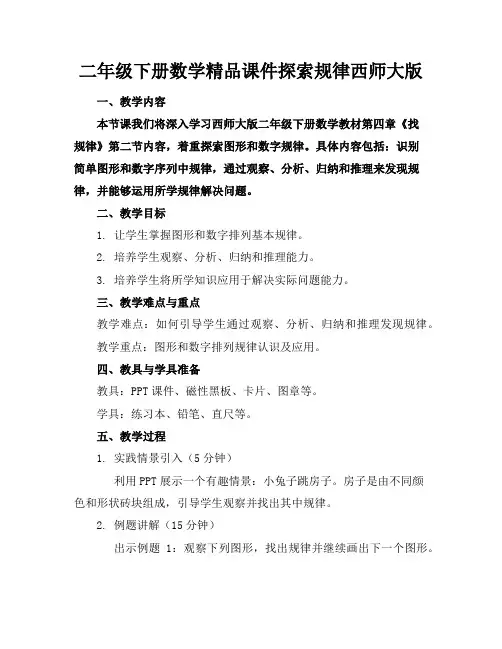 二年级下册数学精品课件探索规律西师大版

一、教学内容

本节课我们将深入学习西师大版二年级下册数学教材第四章《找规律》第二节内容，着重探索图形和数字规律。具体内容包括：识别简单图形和数字序列中规律，通过观察、分析、归纳和推理来发现规律，并能够运用所学规律解决问题。

二、教学目标

1. 让学生掌握图形和数字排列基本规律。

2. 培养学生观察、分析、归纳和推理能力。

3. 培养学生将所学知识应用于解决实际问题能力。

三、教学难点与重点

教学难点：如何引导学生通过观察、分析、归纳和推理发现规律。

教学重点：图形和数字排列规律认识及应用。

四、教具与学具准备

教具：PPT 课件、磁性黑板、卡片、图章等。

学具：练习本、铅笔、直尺等。

五、教学过程

1. 实践情景引入（5 分钟）

利用 PPT 展示一个有趣情景：小兔子跳房子。房子是由不同颜色和形状砖块组成，引导学生观察并找出其中规律。

2. 例题讲解（15 分钟）

出示例题 1：观察下列图形，找出规律并继续画出下一个图形。